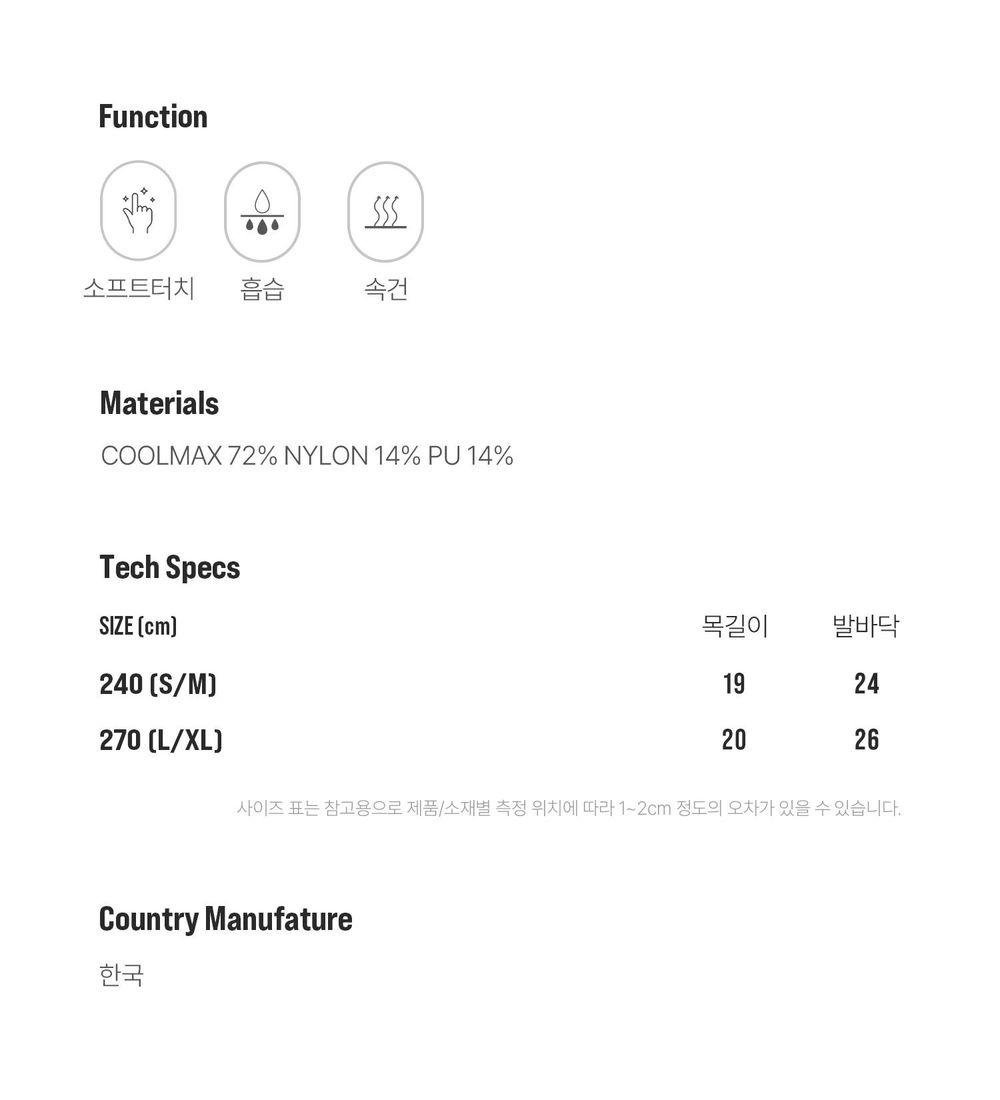 Function

소프트터치 흡습 속건

Materials

COOLMAX 72% NYLON 14% PU 14%

Tech Specs

| SIZE (cm) | 목길이 | 발바닥 |
|---|---|---|
| 240 (S/M) | 19 | 24 |
| 270 (L/XL) | 20 | 26 |

사이즈 표는 참고용으로 제품/소재별 측정 위치에 따라 1~2cm 정도의 오차가 있을 수 있습니다.

Country Manufature

한국